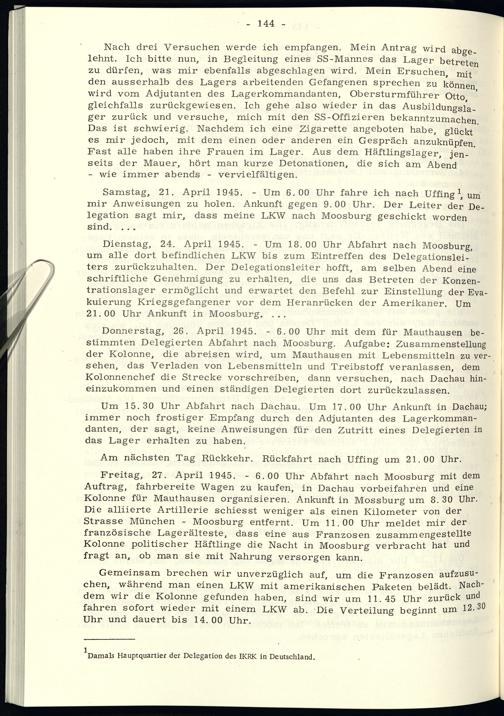 - 144 -

Nach drei Versuchen werde ich empfangen. Mein Antrag wird abgelehnt. Ich bitte nun, in Begleitung eines SS-Mannes das Lager betreten zu dürfen, was mir ebenfalls abgeschlagen wird. Mein Ersuchen, mit den ausserhalb des Lagers arbeitenden Gefangenen sprechen zu können, wird vom Adjutanten des Lagerkommandanten, Obersturmführer Otto, gleichfalls zurückgewiesen. Ich gehe also wieder in das Ausbildungslager zurück und versuche, mich mit den SS-Offizieren bekanntzumachen. Das ist schwierig. Nachdem ich eine Zigarette angeboten habe, glückt es mir jedoch, mit dem einen oder anderen ein Gespräch anzuknüpfen. Fast alle haben ihre Frauen im Lager. Aus dem Häftlingslager, jenseits der Mauer, hört man kurze Detonationen, die sich am Abend - wie immer abends - vervielfältigen.

Samstag, 21. April 1945. - Um 6.00 Uhr fahre ich nach Uffing $^1$, um mir Anweisungen zu holen. Ankunft gegen 9.00 Uhr. Der Leiter der Delegation sagt mir, dass meine LKW nach Moosburg geschickt worden sind. ...

Dienstag, 24. April 1945. - Um 18.00 Uhr Abfahrt nach Moosburg, um alle dort befindlichen LKW bis zum Eintreffen des Delegationsleiters zurückzuhalten. Der Delegationsleiter hofft, am selben Abend eine schriftliche Genehmigung zu erhalten, die uns das Betreten der Konzentrationslager ermöglicht und erwartet den Befehl zur Einstellung der Evakuierung Kriegsgefangener vor dem Heranrücken der Amerikaner. Um 21.00 Uhr Ankunft in Moosburg. ...

Donnerstag, 26. April 1945. - 6.00 Uhr mit dem für Mauthausen bestimmten Delegierten Abfahrt nach Moosburg. Aufgabe: Zusammenstellung der Kolonne, die abreisen wird, um Mauthausen mit Lebensmitteln zu versehen, das Verladen von Lebensmitteln und Treibstoff veranlassen, dem Kolonnenchef die Strecke vorschreiben, dann versuchen, nach Dachau hineinzukommen und einen ständigen Delegierten dort zurückzulassen.

Um 15.30 Uhr Abfahrt nach Dachau. Um 17.00 Uhr Ankunft in Dachau; immer noch frostiger Empfang durch den Adjutanten des Lagerkommandanten, der sagt, keine Anweisungen für den Zutritt eines Delegierten in das Lager erhalten zu haben.

Am nächsten Tag Rückkehr. Rückfahrt nach Uffing um 21.00 Uhr.

Freitag, 27. April 1945. - 6.00 Uhr Abfahrt nach Moosburg mit dem Auftrag, fahrbereite Wagen zu kaufen, in Dachau vorbeifahren und eine Kolonne für Mauthausen organisieren. Ankunft in Mossburg um 8.30 Uhr. Die alliierte Artillerie schiesst weniger als einen Kilometer von der Strasse München - Moosburg entfernt. Um 11.00 Uhr meldet mir der französische Lagerälteste, dass eine aus Franzosen zusammengestellte Kolonne politischer Häftlinge die Nacht in Moosburg verbracht hat und fragt an, ob man sie mit Nahrung versorgen kann.

Gemeinsam brechen wir unverzüglich auf, um die Franzosen aufzusuchen, während man einen LKW mit amerikanischen Paketen belädt. Nachdem wir die Kolonne gefunden haben, sind wir um 11.45 Uhr zurück und fahren sofort wieder mit einem LKW ab. Die Verteilung beginnt um 12.30 Uhr und dauert bis 14.00 Uhr.

$^1$Damals Hauptquartier der Delegation des IKRK in Deutschland.